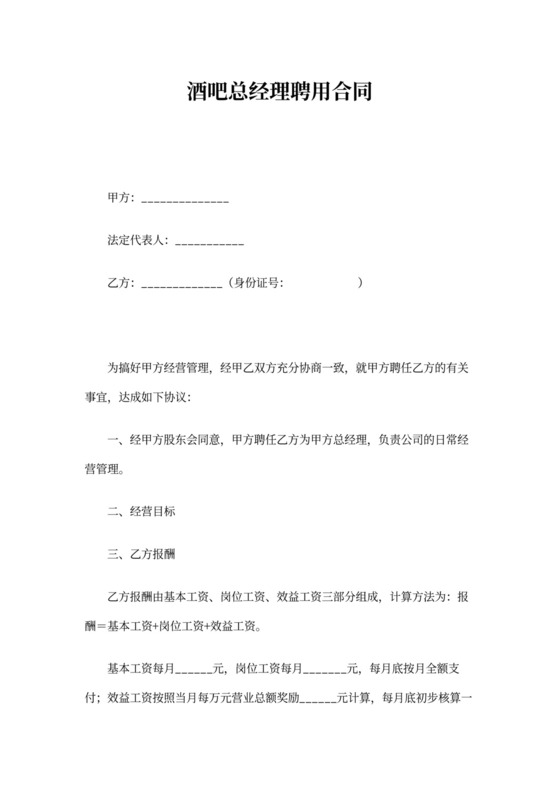 酒吧总经理聘用合同

甲方：______________

法定代表人：___________

乙方：_____________（身份证号：　　　　　　）

为搞好甲方经营管理，经甲乙双方充分协商一致，就甲方聘任乙方的有关事宜，达成如下协议：

一、经甲方股东会同意，甲方聘任乙方为甲方总经理，负责公司的日常经营管理。

二、经营目标

三、乙方报酬

乙方报酬由基本工资、岗位工资、效益工资三部分组成，计算方法为：报酬＝基本工资+岗位工资+效益工资。

基本工资每月______元，岗位工资每月_______元，每月底按月全额支付；效益工资按照当月每万元营业总额奖励______元计算，每月底初步核算一